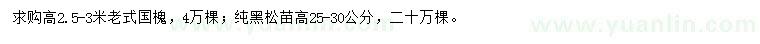 求购高2.5-3米老式国槐，4万棵；纯黑松苗高25-30公分，二十万棵。

www.yuanlin.com

www.yuanlin.com